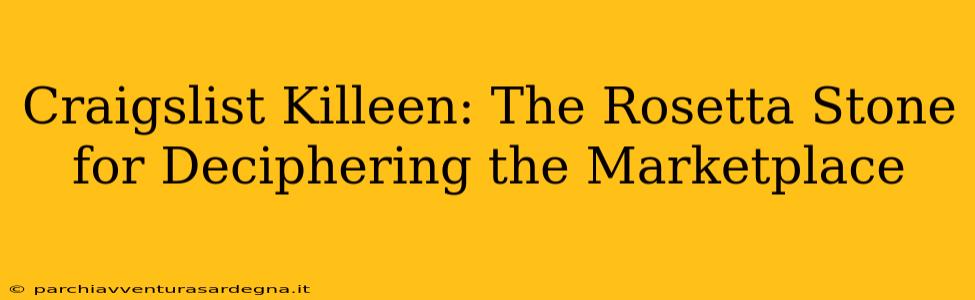 Craigslist Killeen: The Rosetta Stone for Deciphering the Marketplace

© parchiavventurasardegna.it